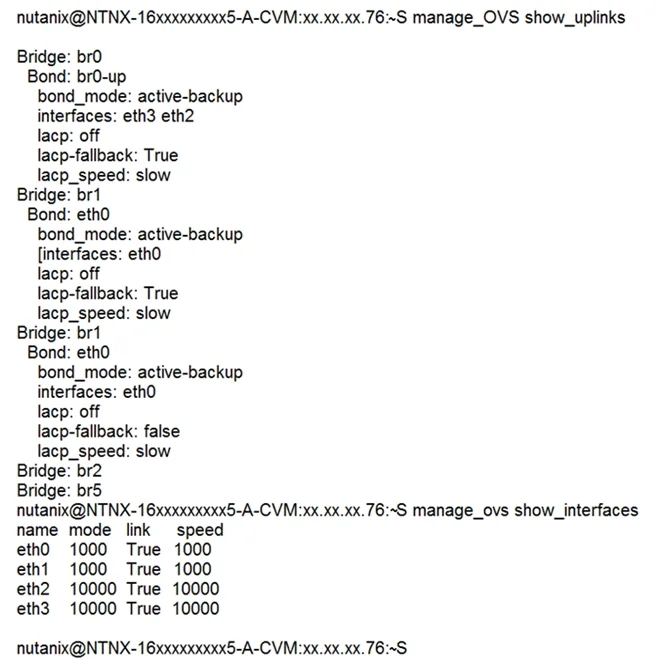 nutanix@NTNX-16xxxxxxxxx5-A-CVM:xx.xx.xx.76:~S manage_OVS show_uplinks

Bridge: br0
Bond: br0-up
bond_mode: active-backup
interfaces: eth3 eth2
lacp: off
lacp-fallback: True
lacp_speed: slow
Bridge: br1
Bond: eth0
bond_mode: active-backup
[interfaces: eth0
lacp: off
lacp-fallback: True
lacp_speed: slow
Bridge: br1
Bond: eth0
bond_mode: active-backup
interfaces: eth0
lacp: off
lacp-fallback: false
lacp_speed: slow
Bridge: br2
Bridge: br5
nutanix@NTNX-16xxxxxxxxx5-A-CVM:xx.xx.xx.76:~S manage_ovs show_interfaces

| name | mode | link | speed |
|---|---|---|---|
| eth0 | 1000 | True | 1000 |
| eth1 | 1000 | True | 1000 |
| eth2 | 10000 | True | 10000 |
| eth3 | 10000 | True | 10000 |

nutanix@NTNX-16xxxxxxxxx5-A-CVM:xx.xx.xx.76:~S